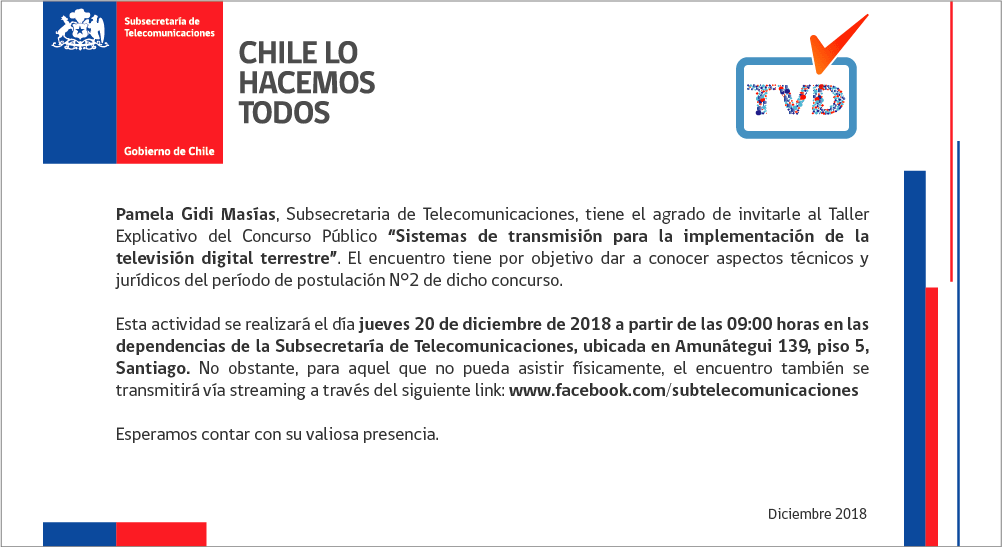 Subsecretaría de Telecomunicaciones

Gobierno de Chile

CHILE LO HACEMOS TODOS

TVD

Pamela Gidi Masías, Subsecretaria de Telecomunicaciones, tiene el agrado de invitarle al Taller Explicativo del Concurso Público "Sistemas de transmisión para la implementación de la televisión digital terrestre". El encuentro tiene por objetivo dar a conocer aspectos técnicos y jurídicos del período de postulación N°2 de dicho concurso.

Esta actividad se realizará el día jueves 20 de diciembre de 2018 a partir de las 09:00 horas en las dependencias de la Subsecretaría de Telecomunicaciones, ubicada en Amunátegui 139, piso 5, Santiago. No obstante, para aquel que no pueda asistir físicamente, el encuentro también se transmitirá vía streaming a través del siguiente link: www.facebook.com/subtelecomunicaciones

Esperamos contar con su valiosa presencia.

Diciembre 2018